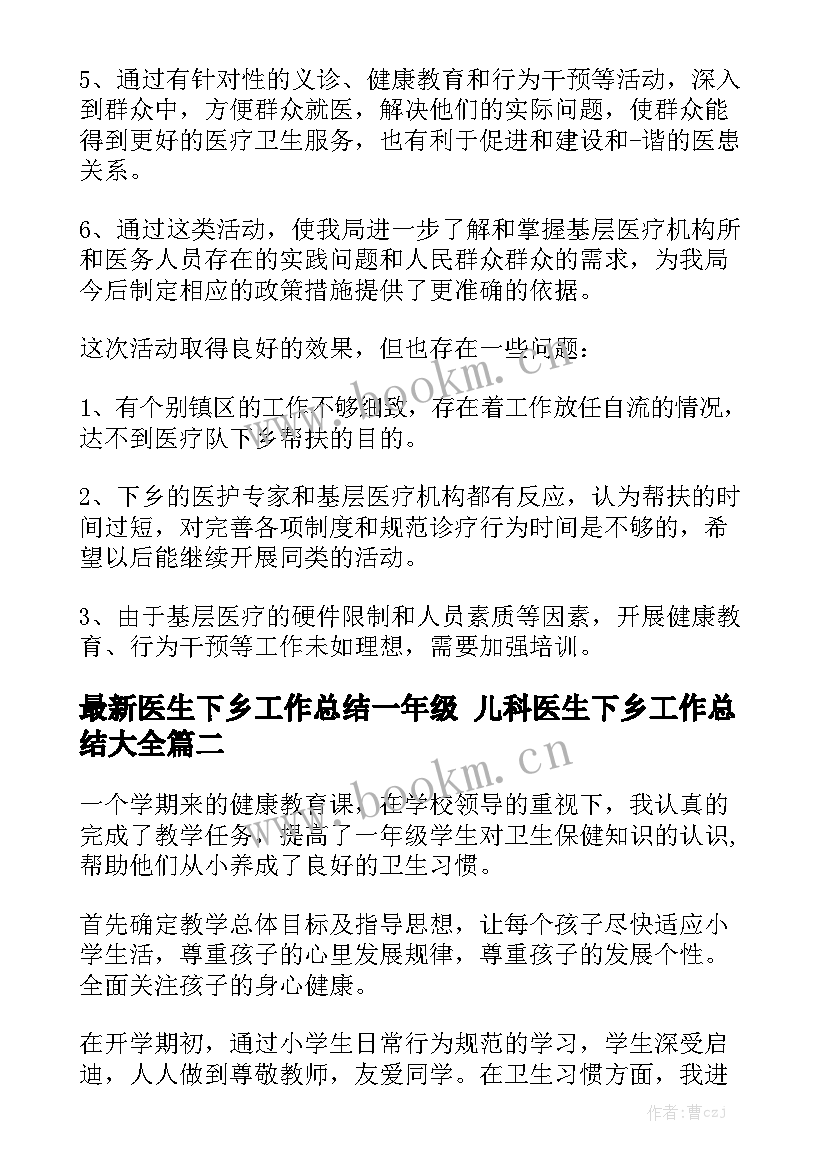 5、通过有针对性的义诊、健康教育和行为干预等活动，深入到群众中，方便群众就医，解决他们的实际问题，使群众能得到更好的医疗卫生服务，也有利于促进和建设和-谐的医患关系。

6、通过这类活动，使我局进一步了解和掌握基层医疗机构所和医务人员存在的实践问题和人民群众群众的需求，为我局今后制定相应的政策措施提供了更准确的依据。

这次活动取得良好的效果，但也存在一些问题：

1、有个别镇区的工作不够细致，存在着工作放任自流的情况，达不到医疗队下乡帮扶的目的。

2、下乡的医护专家和基层医疗机构都有反应，认为帮扶的时间过短，对完善各项制度和规范诊疗行为时间是不够的，希望以后能继续开展同类的活动。

3、由于基层医疗的硬件限制和人员素质等因素，开展健康教育、行为干预等工作未如理想，需要加强培训。

最新医生下乡工作总结一年级 儿科医生下乡工作总结大全篇二

一个学期来的健康教育课，在学校领导的重视下，我认真的完成了教学任务，提高了一年级学生对卫生保健知识的认识，帮助他们从小养成了良好的卫生习惯。

首先确定教学总体目标及指导思想，让每个孩子尽快适应小学生活，尊重孩子的心里发展规律，尊重孩子的发展个性。全面关注孩子的身心健康。

在开学期初，通过小学生日常行为规范的学习，学生深受启迪，人人做到尊敬教师，友爱同学。在卫生习惯方面，我进

www.bookm.cn

www.bookm.cn

作者：曹czJ